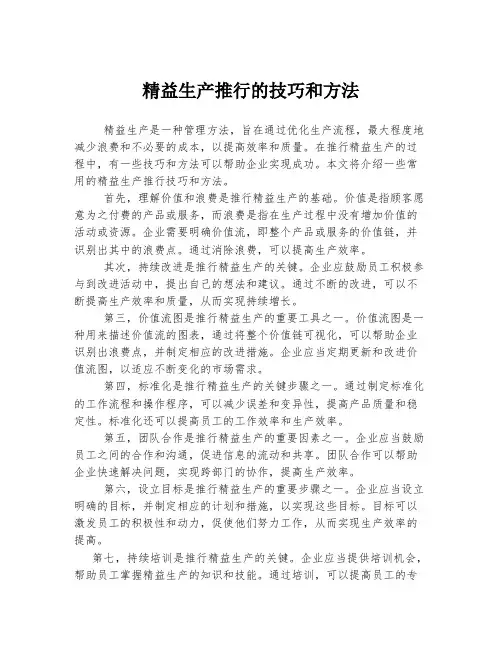 精益生产推行的技巧和方法

精益生产是一种管理方法，旨在通过优化生产流程，最大程度地减少浪费和不必要的成本，以提高效率和质量。在推行精益生产的过程中，有一些技巧和方法可以帮助企业实现成功。本文将介绍一些常用的精益生产推行技巧和方法。

首先，理解价值和浪费是推行精益生产的基础。价值是指顾客愿意为之付费的产品或服务，而浪费是指在生产过程中没有增加价值的活动或资源。企业需要明确价值流，即整个产品或服务的价值链，并识别出其中的浪费点。通过消除浪费，可以提高生产效率。

其次，持续改进是推行精益生产的关键。企业应鼓励员工积极参与到改进活动中，提出自己的想法和建议。通过不断的改进，可以不断提高生产效率和质量，从而实现持续增长。

第三，价值流图是推行精益生产的重要工具之一。价值流图是一种用来描述价值流的图表，通过将整个价值链可视化，可以帮助企业识别出浪费点，并制定相应的改进措施。企业应当定期更新和改进价值流图，以适应不断变化的市场需求。

第四，标准化是推行精益生产的关键步骤之一。通过制定标准化的工作流程和操作程序，可以减少误差和变异性，提高产品质量和稳定性。标准化还可以提高员工的工作效率和生产效率。

第五，团队合作是推行精益生产的重要因素之一。企业应当鼓励员工之间的合作和沟通，促进信息的流动和共享。团队合作可以帮助企业快速解决问题，实现跨部门的协作，提高生产效率。

第六，设立目标是推行精益生产的重要步骤之一。企业应当设立明确的目标，并制定相应的计划和措施，以实现这些目标。目标可以激发员工的积极性和动力，促使他们努力工作，从而实现生产效率的提高。

第七，持续培训是推行精益生产的关键。企业应当提供培训机会，帮助员工掌握精益生产的知识和技能。通过培训，可以提高员工的专